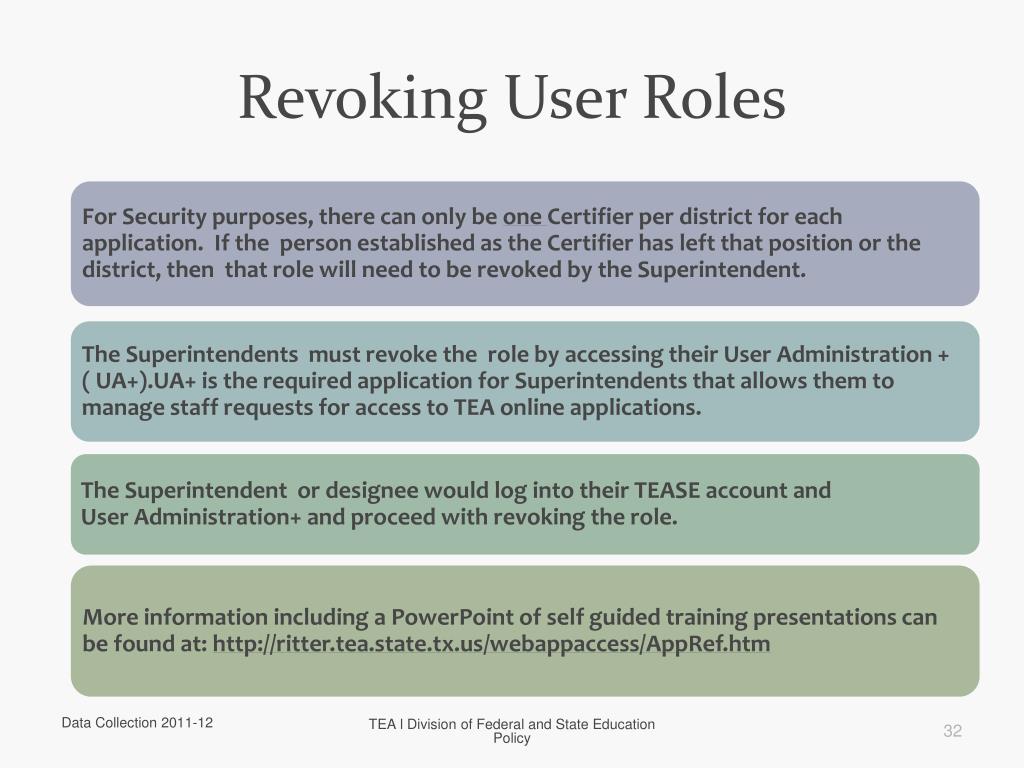 Revoking User Roles

For Security purposes, there can only be one Certifier per district for each application. If the person established as the Certifier has left that position or the district, then that role will need to be revoked by the Superintendent.

The Superintendents must revoke the role by accessing their User Administration + ( UA+).UA+ is the required application for Superintendents that allows them to manage staff requests for access to TEA online applications.

The Superintendent or designee would log into their TEASE account and User Administration+ and proceed with revoking the role.

More information including a PowerPoint of self guided training presentations can be found at: http://ritter.tea.state.tx.us/webappaccess/AppRef.htm

Data Collection 2011-12

TEA l Division of Federal and State Education Policy

32